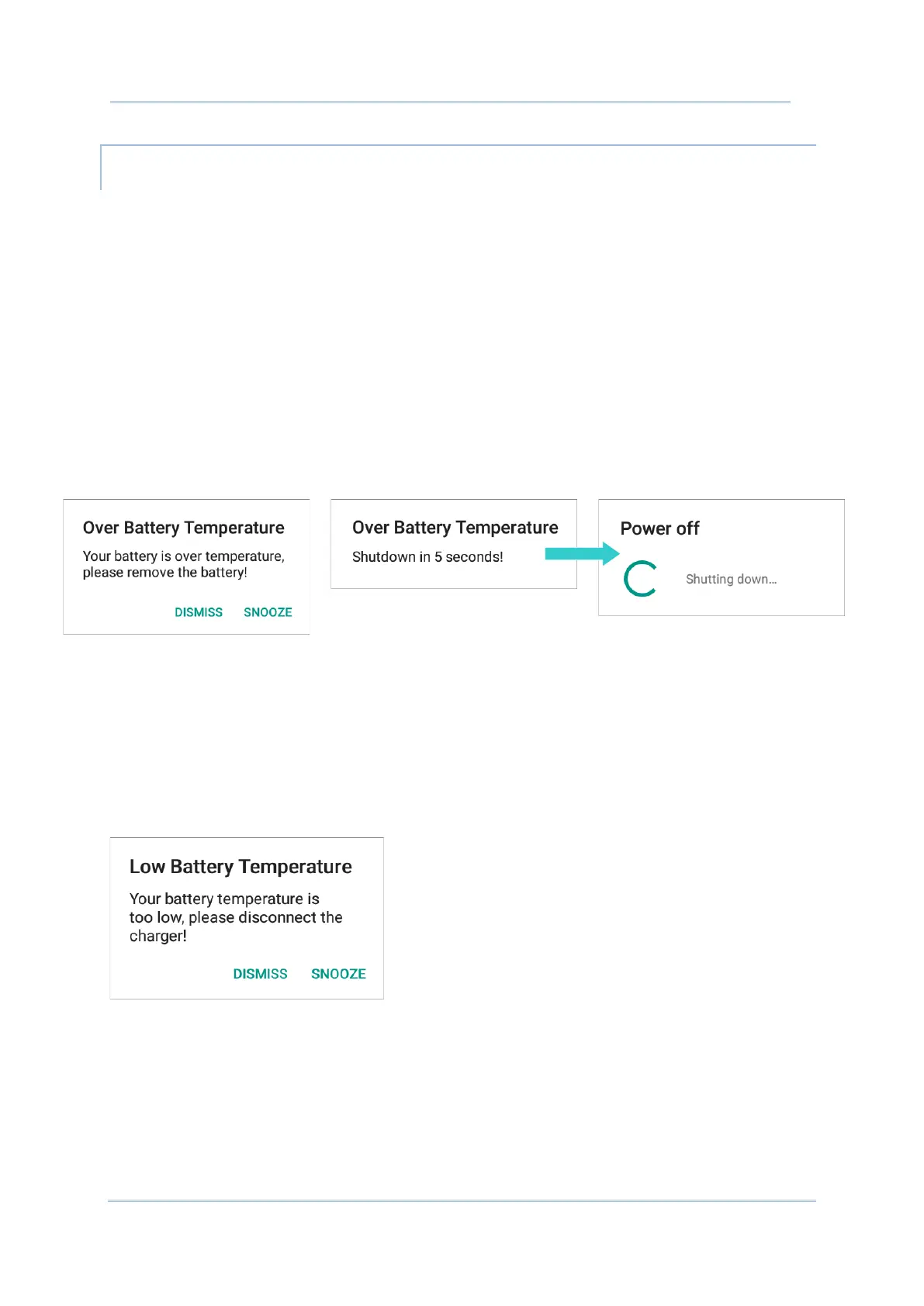 Over Battery Temperature

Your battery is over temperature, please remove the battery!

DISMISS SNOOZE

Over Battery Temperature

Shutdown in 5 seconds!

Power off

Shutting down...

Low Battery Temperature

Your battery temperature is too low, please disconnect the charger!

DISMISS SNOOZE